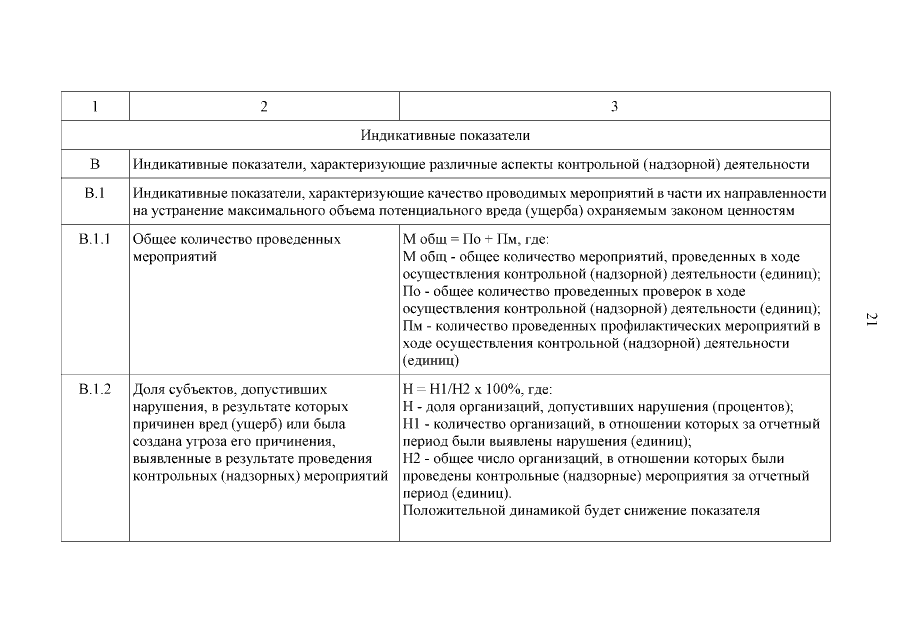 | 1 | 2 | 3 |
|---|---|---|
| Индикативные показатели | | |
| В | Индикативные показатели, характеризующие различные аспекты контрольной (надзорной) деятельности | |
| В.1 | Индикативные показатели, характеризующие качество проводимых мероприятий в части их направленности на устранение максимального объема потенциального вреда (ущерба) охраняемым законом ценностям | |
| В.1.1 | Общее количество проведенных мероприятий | М общ = По + Пм, где: М общ - общее количество мероприятий, проведенных в ходе осуществления контрольной (надзорной) деятельности (единиц); По - общее количество проведенных проверок в ходе осуществления контрольной (надзорной) деятельности (единиц); Пм - количество проведенных профилактических мероприятий в ходе осуществления контрольной (надзорной) деятельности (единиц) |
| В.1.2 | Доля субъектов, допустивших нарушения, в результате которых причинен вред (ущерб) или была создана угроза его причинения, выявленные в результате проведения контрольных (надзорных) мероприятий | Н = Н1/Н2 х 100%, где: Н - доля организаций, допустивших нарушения (процентов); Н1 - количество организаций, в отношении которых за отчетный период были выявлены нарушения (единиц); Н2 - общее число организаций, в отношении которых были проведены контрольные (надзорные) мероприятия за отчетный период (единиц). Положительной динамикой будет снижение показателя |

21